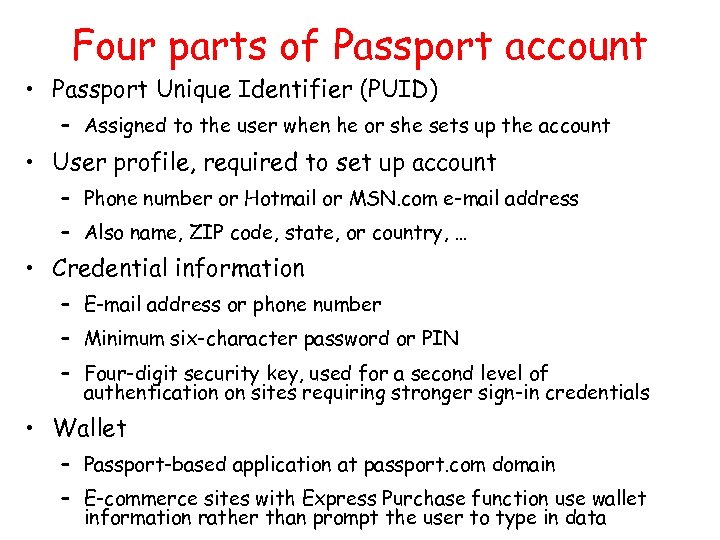 Four parts of Passport account

• Passport Unique Identifier (PUID)
  – Assigned to the user when he or she sets up the account
• User profile, required to set up account
  – Phone number or Hotmail or MSN.com e-mail address
  – Also name, ZIP code, state, or country, ...
• Credential information
  – E-mail address or phone number
  – Minimum six-character password or PIN
  – Four-digit security key, used for a second level of authentication on sites requiring stronger sign-in credentials
• Wallet
  – Passport-based application at passport.com domain
  – E-commerce sites with Express Purchase function use wallet information rather than prompt the user to type in data